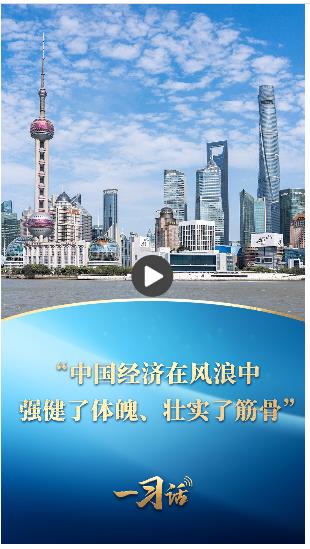 “中国经济在风浪中
强健了体魄、壮实了筋骨”

一习话